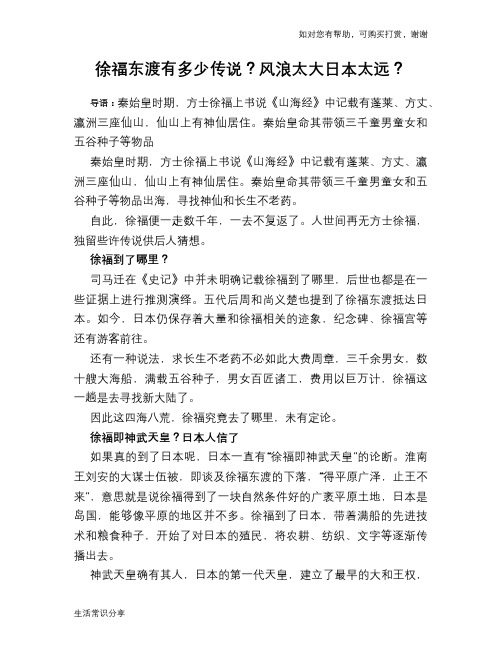 如对您有帮助，可购买打赏，谢谢

徐福东渡有多少传说？风浪太大日本太远？

导语：秦始皇时期，方士徐福上书说《山海经》中记载有蓬莱、方丈、瀛洲三座仙山，仙山上有神仙居住。秦始皇命其带领三千童男童女和五谷种子等物品

秦始皇时期，方士徐福上书说《山海经》中记载有蓬莱、方丈、瀛洲三座仙山，仙山上有神仙居住。秦始皇命其带领三千童男童女和五谷种子等物品出海，寻找神仙和长生不老药。

自此，徐福便一走数千年，一去不复返了。人世间再无方士徐福，独留些许传说供后人猜想。

徐福到了哪里？

司马迁在《史记》中并未明确记载徐福到了哪里，后世也都是在一些证据上进行推测演绎。五代后周和尚义楚也提到了徐福东渡抵达日本。如今，日本仍保存着大量和徐福相关的迹象，纪念碑、徐福宫等还有游客前往。

还有一种说法，求长生不老药不必如此大费周章，三千余男女，数十艘大海船，满载五谷种子，男女百匠诸工，费用以巨万计，徐福这一趟是去寻找新大陆了。

因此这四海八荒，徐福究竟去了哪里，未有定论。

徐福即神武天皇？日本人信了

如果真的到了日本呢，日本一直有“徐福即神武天皇”的论断。淮南王刘安的大谋士伍被，即谈及徐福东渡的下落，“得平原广泽，止王不来”，意思就是说徐福得到了一块自然条件好的广袤平原土地，日本是岛国，能够像平原的地区并不多。徐福到了日本，带着满船的先进技术和粮食种子，开始了对日本的殖民，将农耕、纺织、文字等逐渐传播出去。

神武天皇确有其人，日本的第一代天皇，建立了最早的大和王权，

生活常识分享